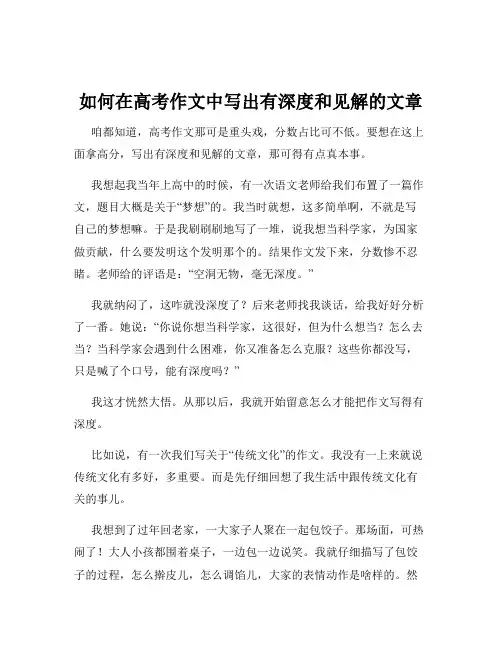 如何在高考作文中写出有深度和见解的文章

咱都知道，高考作文那可是重头戏，分数占比可不低。要想在这上面拿高分，写出有深度和见解的文章，那可得有点真本事。

我想起我当年上高中的时候，有一次语文老师给我们布置了一篇作文，题目大概是关于“梦想”的。我当时就想，这多简单啊，不就是写自己的梦想嘛。于是我刷刷刷地写了一堆，说我想当科学家，为国家做贡献，什么要发明这个发明那个的。结果作文发下来，分数惨不忍睹。老师给的评语是：“空洞无物，毫无深度。”

我就纳闷了，这咋就没深度了？后来老师找我谈话，给我好好分析了一番。她说：“你说你想当科学家，这很好，但为什么想当？怎么去当？当科学家会遇到什么困难，你又准备怎么克服？这些你都没写，只是喊了个口号，能有深度吗？”

我这才恍然大悟。从那以后，我就开始留意怎么才能把作文写得有深度。

比如说，有一次我们写关于“传统文化”的作文。我没有一上来就说传统文化有多好，多重要。而是先仔细回想了我生活中跟传统文化有关的事儿。

我想到了过年回老家，一大家子人聚在一起包饺子。那场面，可热闹了！大人小孩都围着桌子，一边包一边说笑。我就仔细描写了包饺子的过程，怎么擀皮儿，怎么调馅儿，大家的表情动作是啥样的。然